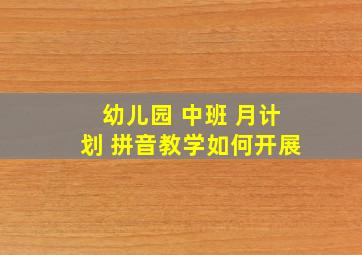 幼儿园 中班 月计划 拼音教学如何开展